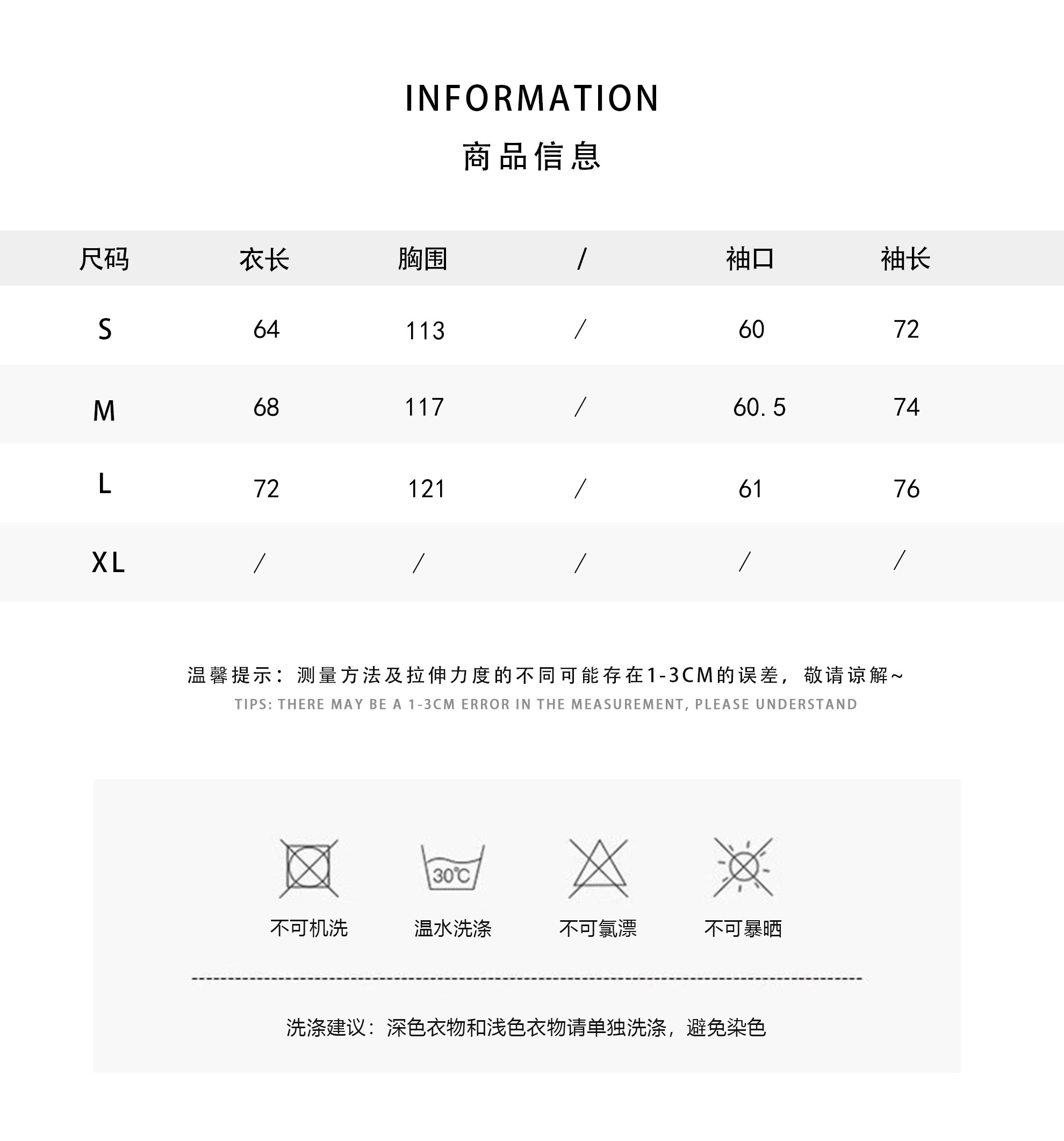 INFORMATION

商品信息

| 尺码 | 衣长 | 胸围 | / | 袖口 | 袖长 |
|---|---|---|---|---|---|
| S | 64 | 113 | / | 60 | 72 |
| M | 68 | 117 | / | 60.5 | 74 |
| L | 72 | 121 | / | 61 | 76 |
| XL | / | / | / | / | / |

温馨提示：测量方法及拉伸力度的不同可能存在1-3CM的误差，敬请谅解~

TIPS: THERE MAY BE A 1-3CM ERROR IN THE MEASUREMENT, PLEASE UNDERSTAND

30℃

不可机洗　温水洗涤　不可氯漂　不可暴晒

洗涤建议：深色衣物和浅色衣物请单独洗涤，避免染色